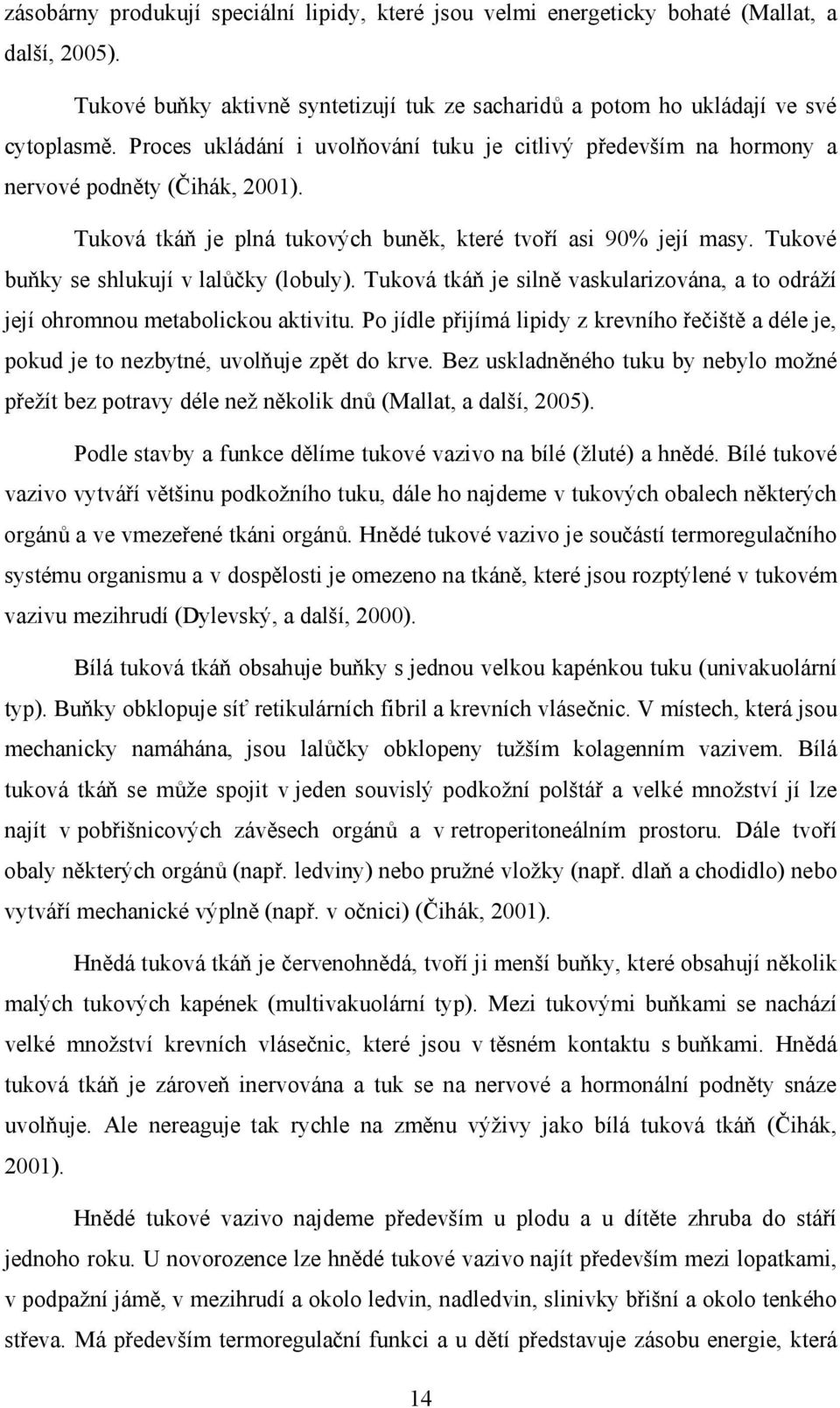 zásobárny produkují speciální lipidy, které jsou velmi energeticky bohaté (Mallat, a další, 2005).

Tukové buňky aktivně syntetizují tuk ze sacharidů a potom ho ukládají ve své cytoplasmě. Proces ukládání i uvolňování tuku je citlivý především na hormony a nervové podněty (Čihák, 2001).

Tuková tkáň je plná tukových buněk, které tvoří asi 90% její masy. Tukové buňky se shlukují v lalůčky (lobuly). Tuková tkáň je silně vaskularizována, a to odráží její ohromnou metabolickou aktivitu. Po jídle přijímá lipidy z krevního řečiště a déle je, pokud je to nezbytné, uvolňuje zpět do krve. Bez uskladněného tuku by nebylo možné přežít bez potravy déle než několik dnů (Mallat, a další, 2005).

Podle stavby a funkce dělíme tukové vazivo na bílé (žluté) a hnědé. Bílé tukové vazivo vytváří většinu podkožního tuku, dále ho najdeme v tukových obalech některých orgánů a ve vmezeřené tkáni orgánů. Hnědé tukové vazivo je součástí termoregulačního systému organismu a v dospělosti je omezeno na tkáně, které jsou rozptýlené v tukovém vazivu mezihrudí (Dylevský, a další, 2000).

Bílá tuková tkáň obsahuje buňky s jednou velkou kapénkou tuku (univakuolární typ). Buňky obklopuje síť retikulárních fibril a krevních vlásečnic. V místech, která jsou mechanicky namáhána, jsou lalůčky obklopeny tužším kolagenním vazivem. Bílá tuková tkáň se může spojit v jeden souvislý podkožní polštář a velké množství jí lze najít v pobřišnicových závěsech orgánů a v retroperitoneálním prostoru. Dále tvoří obaly některých orgánů (např. ledviny) nebo pružné vložky (např. dlaň a chodidlo) nebo vytváří mechanické výplně (např. v očnici) (Čihák, 2001).

Hnědá tuková tkáň je červenohnědá, tvoří ji menší buňky, které obsahují několik malých tukových kapének (multivakuolární typ). Mezi tukovými buňkami se nachází velké množství krevních vlásečnic, které jsou v těsném kontaktu s buňkami. Hnědá tuková tkáň je zároveň inervována a tuk se na nervové a hormonální podněty snáze uvolňuje. Ale nereaguje tak rychle na změnu výživy jako bílá tuková tkáň (Čihák, 2001).

Hnědé tukové vazivo najdeme především u plodu a u dítěte zhruba do stáří jednoho roku. U novorozence lze hnědé tukové vazivo najít především mezi lopatkami, v podpažní jámě, v mezihrudí a okolo ledvin, nadledvin, slinivky břišní a okolo tenkého střeva. Má především termoregulační funkci a u dětí představuje zásobu energie, která

14